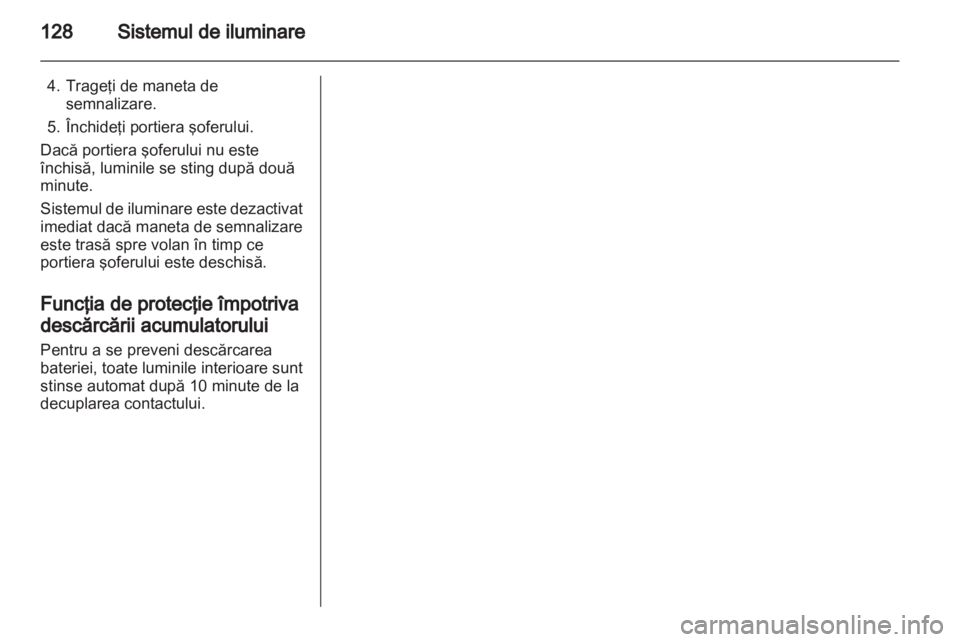 128 Sistemul de iluminare

4. Trageţi de maneta de semnalizare.
5. Închideţi portiera şoferului.

Dacă portiera şoferului nu este închisă, luminile se sting după două minute.

Sistemul de iluminare este dezactivat imediat dacă maneta de semnalizare este trasă spre volan în timp ce portiera şoferului este deschisă.

Funcţia de protecţie împotriva descărcării acumulatorului

Pentru a se preveni descărcarea bateriei, toate luminile interioare sunt stinse automat după 10 minute de la decuplarea contactului.

carmanualsonline.info